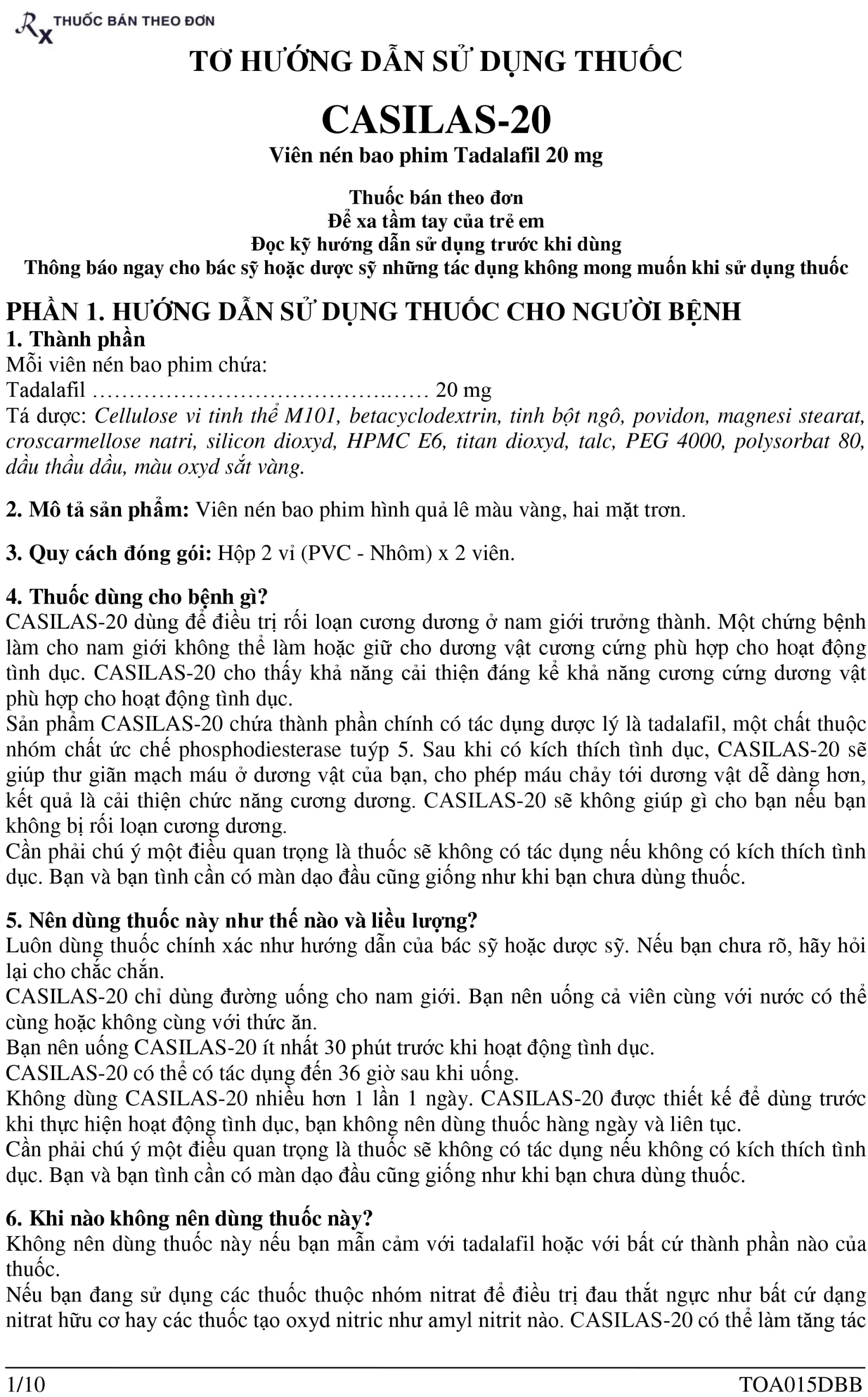 Rx THUỐC BÁN THEO ĐƠN

TỜ HƯỚNG DẪN SỬ DỤNG THUỐC

CASILAS-20

Viên nén bao phim Tadalafil 20 mg

Thuốc bán theo đơn
Để xa tầm tay của trẻ em
Đọc kỹ hướng dẫn sử dụng trước khi dùng
Thông báo ngay cho bác sỹ hoặc dược sỹ những tác dụng không mong muốn khi sử dụng thuốc

PHẦN 1. HƯỚNG DẪN SỬ DỤNG THUỐC CHO NGƯỜI BỆNH

1. Thành phần
Mỗi viên nén bao phim chứa:
Tadalafil …………………………………..…… 20 mg
Tá dược: Cellulose vi tinh thể M101, betacyclodextrin, tinh bột ngô, povidon, magnesi stearat, croscarmellose natri, silicon dioxyd, HPMC E6, titan dioxyd, talc, PEG 4000, polysorbat 80, dầu thầu dầu, màu oxyd sắt vàng.

2. Mô tả sản phẩm: Viên nén bao phim hình quả lê màu vàng, hai mặt trơn.

3. Quy cách đóng gói: Hộp 2 vỉ (PVC - Nhôm) x 2 viên.

4. Thuốc dùng cho bệnh gì?
CASILAS-20 dùng để điều trị rối loạn cương dương ở nam giới trưởng thành. Một chứng bệnh làm cho nam giới không thể làm hoặc giữ cho dương vật cương cứng phù hợp cho hoạt động tình dục. CASILAS-20 cho thấy khả năng cải thiện đáng kể khả năng cương cứng dương vật phù hợp cho hoạt động tình dục.
Sản phẩm CASILAS-20 chứa thành phần chính có tác dụng dược lý là tadalafil, một chất thuộc nhóm chất ức chế phosphodiesterase tuýp 5. Sau khi có kích thích tình dục, CASILAS-20 sẽ giúp thư giãn mạch máu ở dương vật của bạn, cho phép máu chảy tới dương vật dễ dàng hơn, kết quả là cải thiện chức năng cương dương. CASILAS-20 sẽ không giúp gì cho bạn nếu bạn không bị rối loạn cương dương.
Cần phải chú ý một điều quan trọng là thuốc sẽ không có tác dụng nếu không có kích thích tình dục. Bạn và bạn tình cần có màn dạo đầu cũng giống như khi bạn chưa dùng thuốc.

5. Nên dùng thuốc này như thế nào và liều lượng?
Luôn dùng thuốc chính xác như hướng dẫn của bác sỹ hoặc dược sỹ. Nếu bạn chưa rõ, hãy hỏi lại cho chắc chắn.
CASILAS-20 chỉ dùng đường uống cho nam giới. Bạn nên uống cả viên cùng với nước có thể cùng hoặc không cùng với thức ăn.
Bạn nên uống CASILAS-20 ít nhất 30 phút trước khi hoạt động tình dục.
CASILAS-20 có thể có tác dụng đến 36 giờ sau khi uống.
Không dùng CASILAS-20 nhiều hơn 1 lần 1 ngày. CASILAS-20 được thiết kế để dùng trước khi thực hiện hoạt động tình dục, bạn không nên dùng thuốc hàng ngày và liên tục.
Cần phải chú ý một điều quan trọng là thuốc sẽ không có tác dụng nếu không có kích thích tình dục. Bạn và bạn tình cần có màn dạo đầu cũng giống như khi bạn chưa dùng thuốc.

6. Khi nào không nên dùng thuốc này?
Không nên dùng thuốc này nếu bạn mẫn cảm với tadalafil hoặc với bất cứ thành phần nào của thuốc.
Nếu bạn đang sử dụng các thuốc thuộc nhóm nitrat để điều trị đau thắt ngực như bất cứ dạng nitrat hữu cơ hay các thuốc tạo oxyd nitric như amyl nitrit nào. CASILAS-20 có thể làm tăng tác

1/10 TOA015DBB